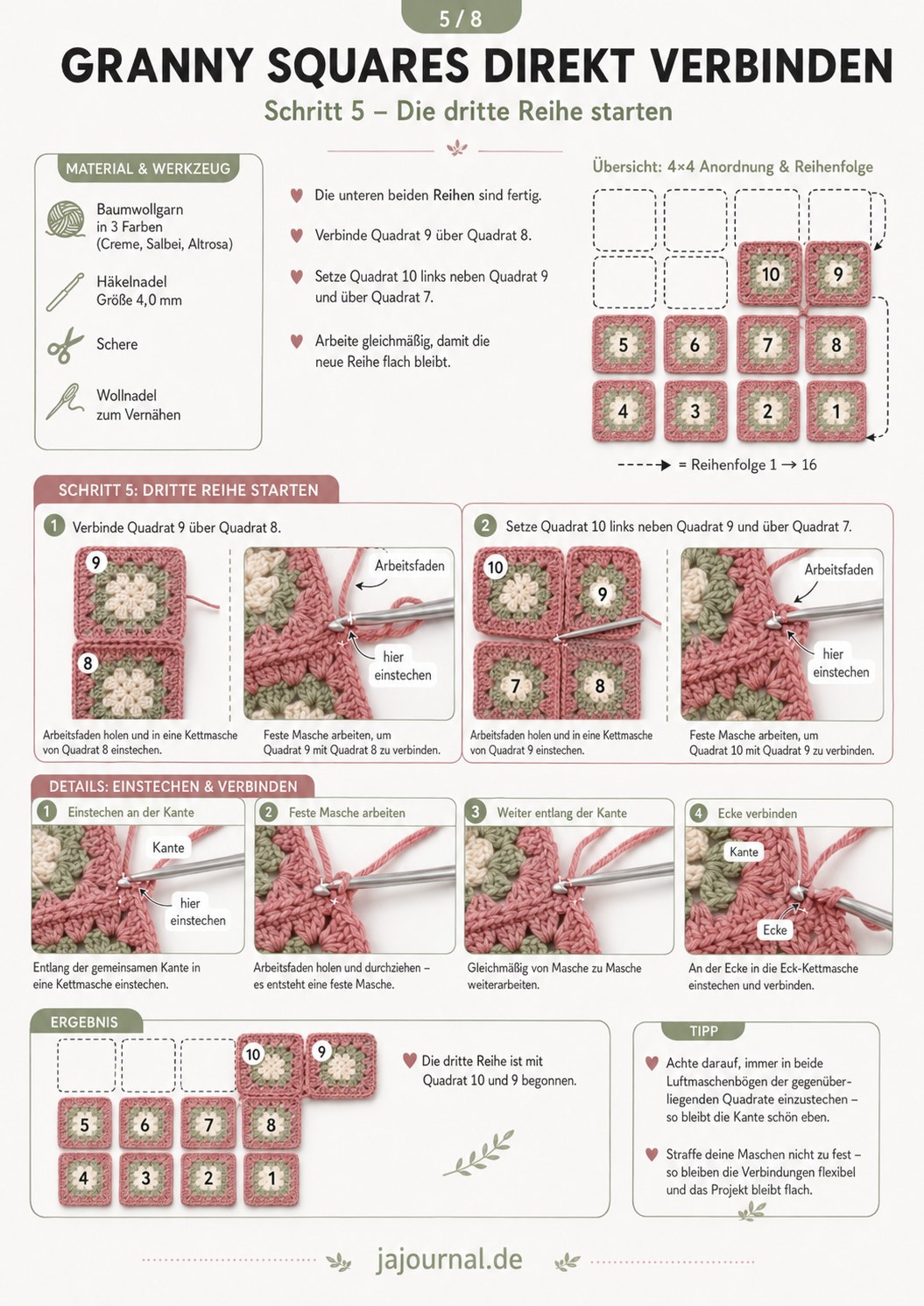 5 / 8

GRANNY SQUARES DIREKT VERBINDEN

Schritt 5 – Die dritte Reihe starten

MATERIAL & WERKZEUG

Baumwollgarn in 3 Farben (Creme, Salbei, Altrosa)

Häkelnadel Größe 4,0 mm

Schere

Wollnadel zum Vernähen

Die unteren beiden Reihen sind fertig.

Verbinde Quadrat 9 über Quadrat 8.

Setze Quadrat 10 links neben Quadrat 9 und über Quadrat 7.

Arbeite gleichmäßig, damit die neue Reihe flach bleibt.

Übersicht: 4×4 Anordnung & Reihenfolge

10 9
5 6 7 8
4 3 2 1

= Reihenfolge 1 → 16

SCHRITT 5: DRITTE REIHE STARTEN

1 Verbinde Quadrat 9 über Quadrat 8.

9
8

Arbeitsfaden

hier einstechen

Arbeitsfaden holen und in eine Kettmasche von Quadrat 8 einstechen.

Feste Masche arbeiten, um Quadrat 9 mit Quadrat 8 zu verbinden.

2 Setze Quadrat 10 links neben Quadrat 9 und über Quadrat 7.

10 9
7 8

Arbeitsfaden

hier einstechen

Arbeitsfaden holen und in eine Kettmasche von Quadrat 9 einstechen.

Feste Masche arbeiten, um Quadrat 10 mit Quadrat 9 zu verbinden.

DETAILS: EINSTECHEN & VERBINDEN

1 Einstechen an der Kante

Kante

hier einstechen

Entlang der gemeinsamen Kante in eine Kettmasche einstechen.

2 Feste Masche arbeiten

Arbeitsfaden holen und durchziehen – es entsteht eine feste Masche.

3 Weiter entlang der Kante

Gleichmäßig von Masche zu Masche weiterarbeiten.

4 Ecke verbinden

Kante

Ecke

An der Ecke in die Eck-Kettmasche einstechen und verbinden.

ERGEBNIS

10 9
5 6 7 8
4 3 2 1

Die dritte Reihe ist mit Quadrat 10 und 9 begonnen.

TIPP

Achte darauf, immer in beide Luftmaschenbögen der gegenüberliegenden Quadrate einzustechen – so bleibt die Kante schön eben.

Straffe deine Maschen nicht zu fest – so bleiben die Verbindungen flexibel und das Projekt bleibt flach.

jajournal.de